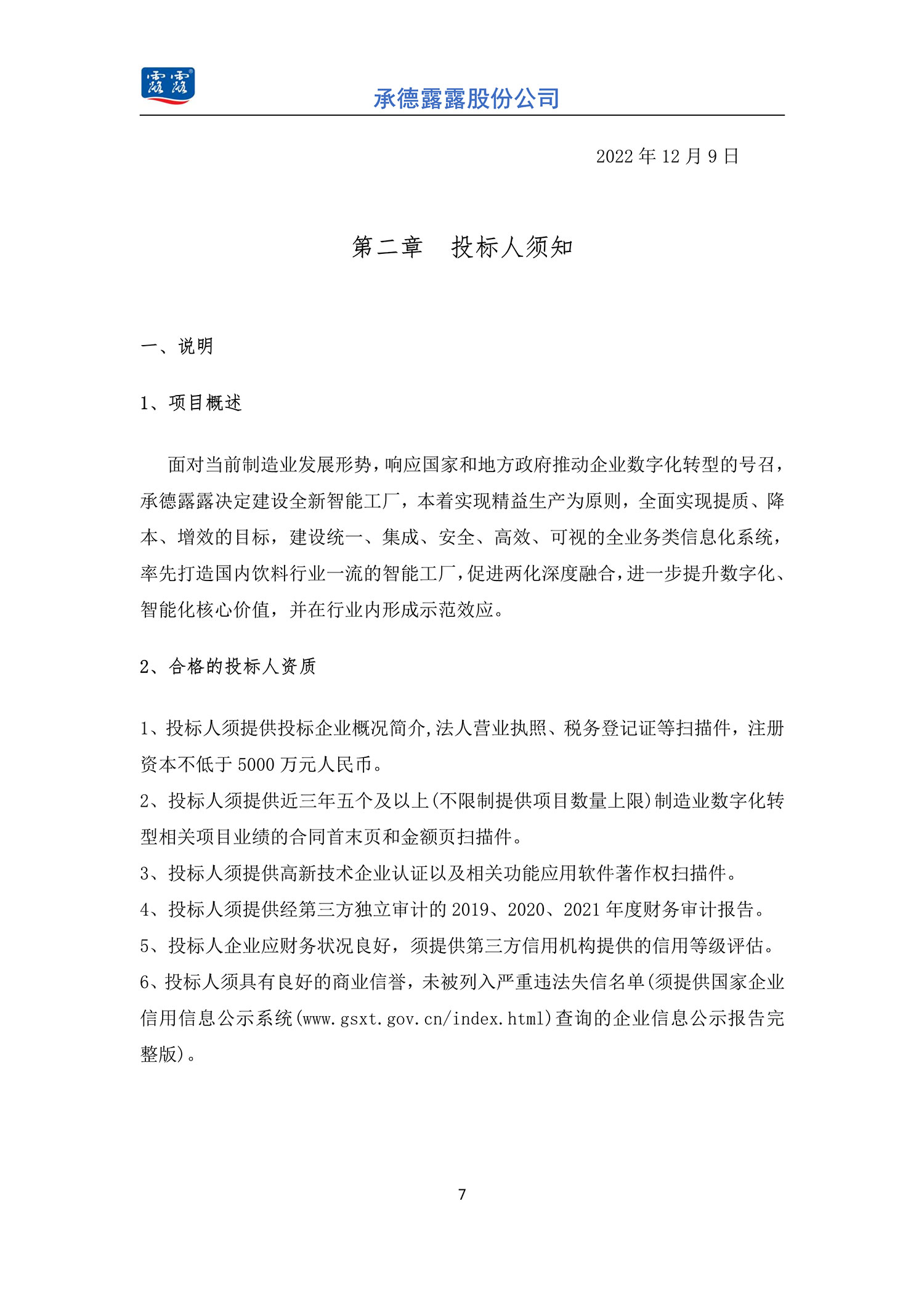 露露

承德露露股份公司

2022 年 12 月 9 日

第二章　投标人须知

一、说明

1、项目概述

面对当前制造业发展形势，响应国家和地方政府推动企业数字化转型的号召，承德露露决定建设全新智能工厂，本着实现精益生产为原则，全面实现提质、降本、增效的目标，建设统一、集成、安全、高效、可视的全业务类信息化系统，率先打造国内饮料行业一流的智能工厂，促进两化深度融合，进一步提升数字化、智能化核心价值，并在行业内形成示范效应。

2、合格的投标人资质

1、投标人须提供投标企业概况简介,法人营业执照、税务登记证等扫描件，注册资本不低于 5000 万元人民币。
2、投标人须提供近三年五个及以上(不限制提供项目数量上限)制造业数字化转型相关项目业绩的合同首末页和金额页扫描件。
3、投标人须提供高新技术企业认证以及相关功能应用软件著作权扫描件。
4、投标人须提供经第三方独立审计的 2019、2020、2021 年度财务审计报告。
5、投标人企业应财务状况良好，须提供第三方信用机构提供的信用等级评估。
6、投标人须具有良好的商业信誉，未被列入严重违法失信名单(须提供国家企业信用信息公示系统(www.gsxt.gov.cn/index.html)查询的企业信息公示报告完整版)。

7